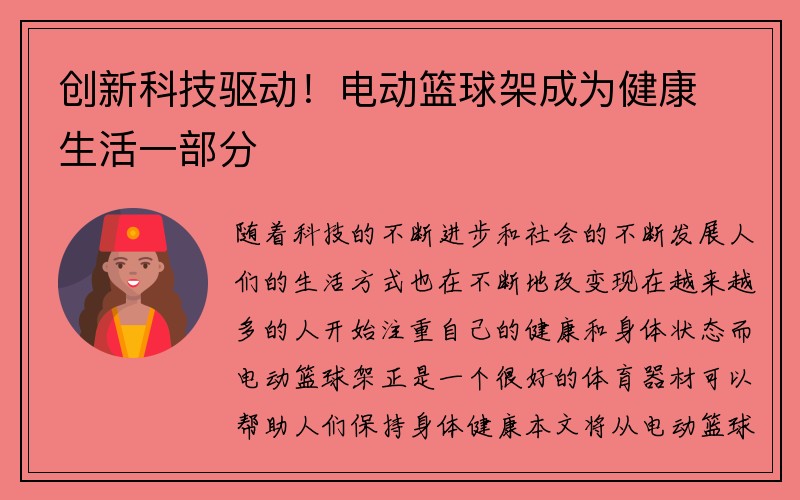 创新科技驱动！电动篮球架成为健康生活一部分

随着科技的不断进步和社会的不断发展人们的生活方式也在不断地改变现在越来越多的人开始注重自己的健康和身体状态而电动篮球架正是一个很好的体育器材可以帮助人们保持身体健康本文将从电动篮球